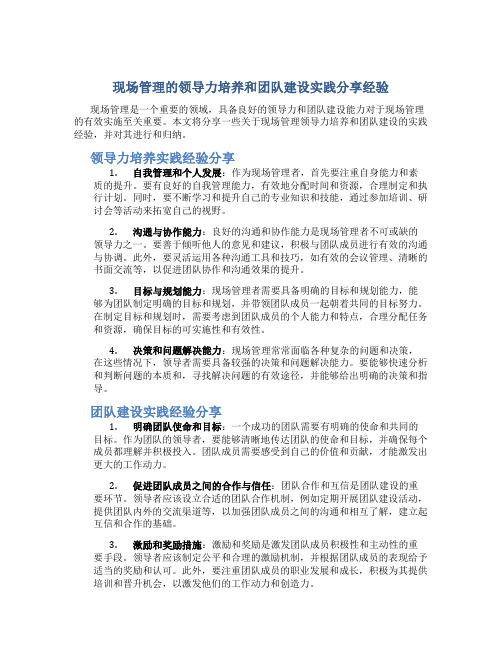 现场管理的领导力培养和团队建设实践分享经验

现场管理是一个重要的领域，具备良好的领导力和团队建设能力对于现场管理的有效实施至关重要。本文将分享一些关于现场管理领导力培养和团队建设的实践经验，并对其进行和归纳。

领导力培养实践经验分享

1. 自我管理和个人发展：作为现场管理者，首先要注重自身能力和素质的提升。要有良好的自我管理能力，有效地分配时间和资源，合理制定和执行计划。同时，要不断学习和提升自己的专业知识和技能，通过参加培训、研讨会等活动来拓宽自己的视野。

2. 沟通与协作能力：良好的沟通和协作能力是现场管理者不可或缺的领导力之一。要善于倾听他人的意见和建议，积极与团队成员进行有效的沟通与协调。此外，要灵活运用各种沟通工具和技巧，如有效的会议管理、清晰的书面交流等，以促进团队协作和沟通效果的提升。

3. 目标与规划能力：现场管理者需要具备明确的目标和规划能力，能够为团队制定明确的目标和规划，并带领团队成员一起朝着共同的目标努力。在制定目标和规划时，需要考虑到团队成员的个人能力和特点，合理分配任务和资源，确保目标的可实施性和有效性。

4. 决策和问题解决能力：现场管理常常面临各种复杂的问题和决策，在这些情况下，领导者需要具备较强的决策和问题解决能力。要能够快速分析和判断问题的本质和，寻找解决问题的有效途径，并能够给出明确的决策和指导。

团队建设实践经验分享

1. 明确团队使命和目标：一个成功的团队需要有明确的使命和共同的目标。作为团队的领导者，要能够清晰地传达团队的使命和目标，并确保每个成员都理解并积极投入。团队成员需要感受到自己的价值和贡献，才能激发出更大的工作动力。

2. 促进团队成员之间的合作与信任：团队合作和互信是团队建设的重要环节。领导者应该设立合适的团队合作机制，例如定期开展团队建设活动，提供团队内外的交流渠道等，以加强团队成员之间的沟通和相互了解，建立起互信和合作的基础。

3. 激励和奖励措施：激励和奖励是激发团队成员积极性和主动性的重要手段。领导者应该制定公平和合理的激励机制，并根据团队成员的表现给予适当的奖励和认可。此外，要注重团队成员的职业发展和成长，积极为其提供培训和晋升机会，以激发他们的工作动力和创造力。